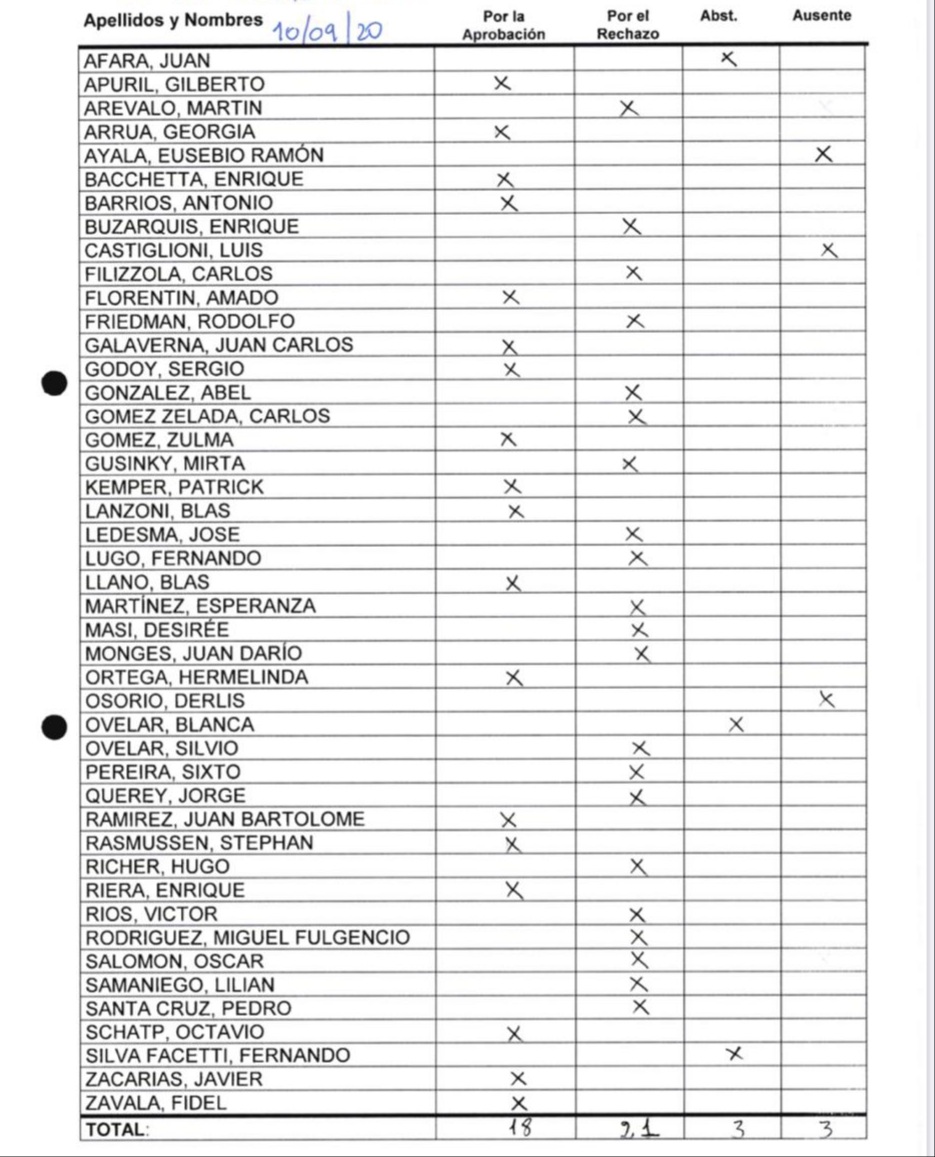 | Apellidos y Nombres 10/09/20 | Por la Aprobación | Por el Rechazo | Abst. | Ausente |
|---|---|---|---|---|
| AFARA, JUAN | | | X | |
| APURIL, GILBERTO | X | | | |
| AREVALO, MARTIN | | X | | |
| ARRUA, GEORGIA | X | | | |
| AYALA, EUSEBIO RAMÓN | | | | X |
| BACCHETTA, ENRIQUE | X | | | |
| BARRIOS, ANTONIO | X | | | |
| BUZARQUIS, ENRIQUE | | X | | |
| CASTIGLIONI, LUIS | | | | X |
| FILIZZOLA, CARLOS | | X | | |
| FLORENTIN, AMADO | X | | | |
| FRIEDMAN, RODOLFO | | X | | |
| GALAVERNA, JUAN CARLOS | X | | | |
| GODOY, SERGIO | X | | | |
| GONZALEZ, ABEL | | X | | |
| GOMEZ ZELADA, CARLOS | | X | | |
| GOMEZ, ZULMA | X | | | |
| GUSINKY, MIRTA | | X | | |
| KEMPER, PATRICK | X | | | |
| LANZONI, BLAS | X | | | |
| LEDESMA, JOSE | | X | | |
| LUGO, FERNANDO | | X | | |
| LLANO, BLAS | X | | | |
| MARTÍNEZ, ESPERANZA | | X | | |
| MASI, DESIRÉE | | X | | |
| MONGES, JUAN DARÍO | | X | | |
| ORTEGA, HERMELINDA | X | | | |
| OSORIO, DERLIS | | | | X |
| OVELAR, BLANCA | | | X | |
| OVELAR, SILVIO | | X | | |
| PEREIRA, SIXTO | | X | | |
| QUEREY, JORGE | | X | | |
| RAMIREZ, JUAN BARTOLOME | X | | | |
| RASMUSSEN, STEPHAN | X | | | |
| RICHER, HUGO | | X | | |
| RIERA, ENRIQUE | X | | | |
| RIOS, VICTOR | | X | | |
| RODRIGUEZ, MIGUEL FULGENCIO | | X | | |
| SALOMON, OSCAR | | X | | |
| SAMANIEGO, LILIAN | | X | | |
| SANTA CRUZ, PEDRO | | X | | |
| SCHATP, OCTAVIO | X | | | |
| SILVA FACETTI, FERNANDO | | | X | |
| ZACARIAS, JAVIER | X | | | |
| ZAVALA, FIDEL | X | | | |
| TOTAL: | 18 | 21 | 3 | 3 |